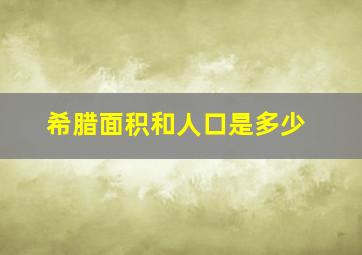 希腊面积和人口是多少